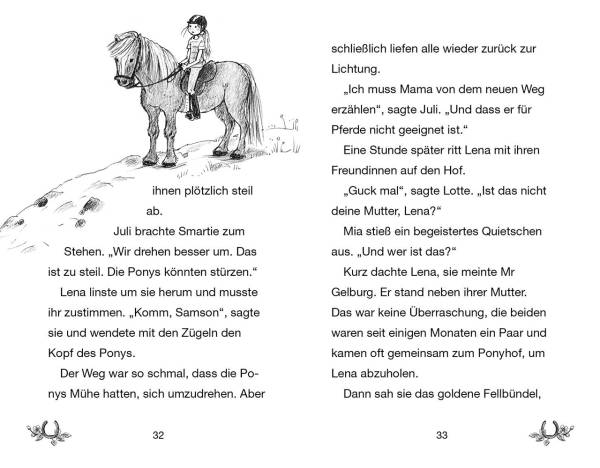 ihnen plötzlich steil ab.

Juli brachte Smartie zum Stehen. „Wir drehen besser um. Das ist zu steil. Die Ponys könnten stürzen.“

Lena linste um sie herum und musste ihr zustimmen. „Komm, Samson“, sagte sie und wendete mit den Zügeln den Kopf des Ponys.

Der Weg war so schmal, dass die Ponys Mühe hatten, sich umzudrehen. Aber

32

schließlich liefen alle wieder zurück zur Lichtung.

„Ich muss Mama von dem neuen Weg erzählen“, sagte Juli. „Und dass er für Pferde nicht geeignet ist.“

Eine Stunde später ritt Lena mit ihren Freundinnen auf den Hof.

„Guck mal“, sagte Lotte. „Ist das nicht deine Mutter, Lena?“

Mia stieß ein begeistertes Quietschen aus. „Und wer ist das?“

Kurz dachte Lena, sie meinte Mr Gelburg. Er stand neben ihrer Mutter. Das war keine Überraschung, die beiden waren seit einigen Monaten ein Paar und kamen oft gemeinsam zum Ponyhof, um Lena abzuholen.

Dann sah sie das goldene Fellbündel,

33